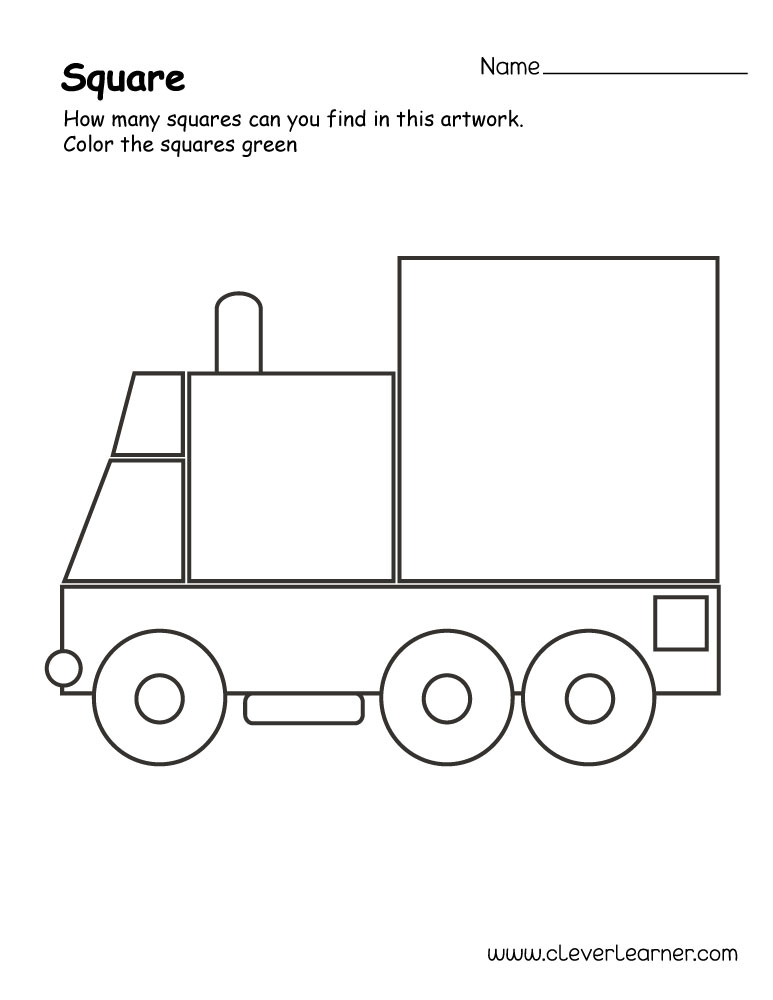 Square

Name

How many squares can you find in this artwork.
Color the squares green

www.cleverlearner.com